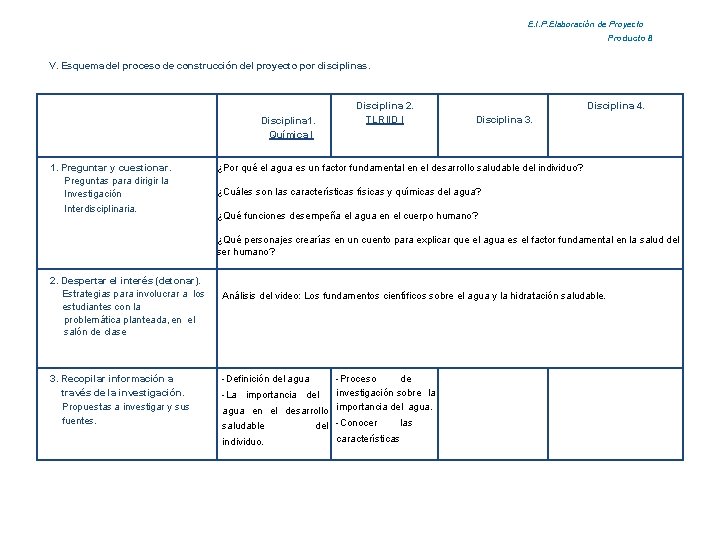 E.I.P.Elaboración de Proyecto
Producto 8

V. Esquema del proceso de construcción del proyecto por disciplinas.

|  | Disciplina1. Química I | Disciplina 2. TLRIID I | Disciplina 3. | Disciplina 4. |
|---|---|---|---|---|
| 1. Preguntar y cuestionar. Preguntas para dirigir la Investigación Interdisciplinaria. | ¿Por qué el agua es un factor fundamental en el desarrollo saludable del individuo? ¿Cuáles son las características físicas y químicas del agua? ¿Qué funciones desempeña el agua en el cuerpo humano? ¿Qué personajes crearías en un cuento para explicar que el agua es el factor fundamental en la salud del ser humano? |  |  |  |
| 2. Despertar el interés (detonar). Estrategias para involucrar a los estudiantes con la problemática planteada, en el salón de clase | Análisis del video: Los fundamentos científicos sobre el agua y la hidratación saludable. |  |  |  |
| 3. Recopilar información a través de la investigación. Propuestas a investigar y sus fuentes. | - Definición del agua - La importancia del agua en el desarrollo saludable del individuo. | - Proceso de investigación sobre la importancia del agua. - Conocer las características |  |  |